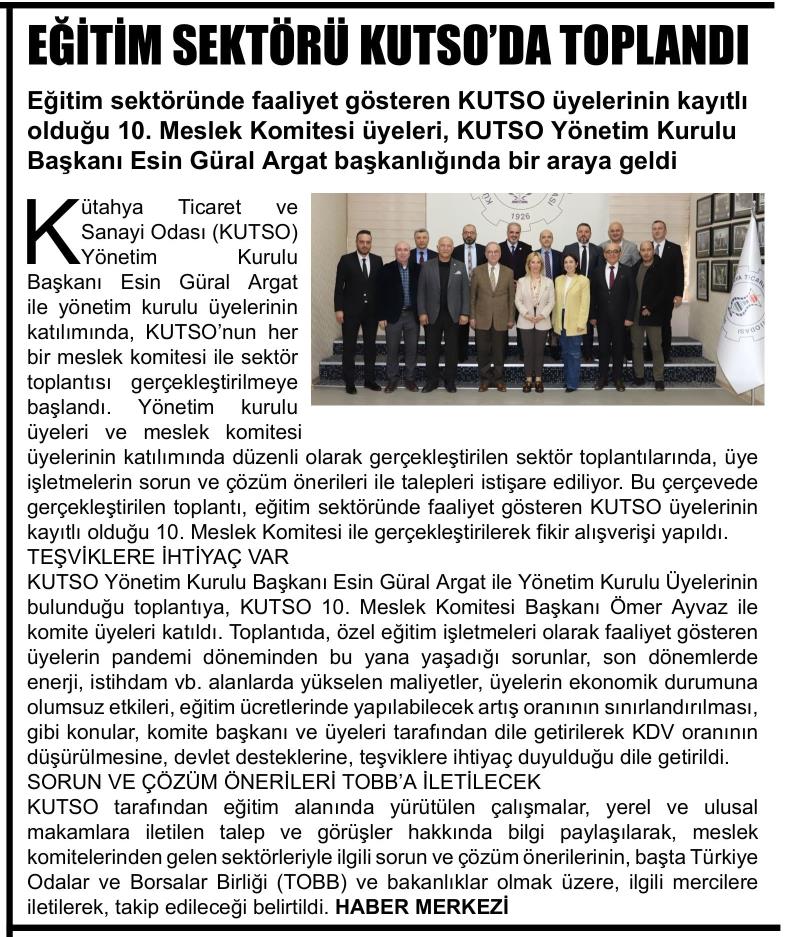 EĞİTİM SEKTÖRÜ KUTSO'DA TOPLANDI

Eğitim sektöründe faaliyet gösteren KUTSO üyelerinin kayıtlı olduğu 10. Meslek Komitesi üyeleri, KUTSO Yönetim Kurulu Başkanı Esin Güral Argat başkanlığında bir araya geldi

Kütahya Ticaret ve Sanayi Odası (KUTSO) Yönetim Kurulu Başkanı Esin Güral Argat ile yönetim kurulu üyelerinin katılımında, KUTSO'nun her bir meslek komitesi ile sektör toplantısı gerçekleştirilmeye başlandı. Yönetim kurulu üyeleri ve meslek komitesi üyelerinin katılımında düzenli olarak gerçekleştirilen sektör toplantılarında, üye işletmelerin sorun ve çözüm önerileri ile talepleri istişare ediliyor. Bu çerçevede gerçekleştirilen toplantı, eğitim sektöründe faaliyet gösteren KUTSO üyelerinin kayıtlı olduğu 10. Meslek Komitesi ile gerçekleştirilerek fikir alışverişi yapıldı.
TEŞVİKLERE İHTİYAÇ VAR
KUTSO Yönetim Kurulu Başkanı Esin Güral Argat ile Yönetim Kurulu Üyelerinin bulunduğu toplantıya, KUTSO 10. Meslek Komitesi Başkanı Ömer Ayvaz ile komite üyeleri katıldı. Toplantıda, özel eğitim işletmeleri olarak faaliyet gösteren üyelerin pandemi döneminden bu yana yaşadığı sorunlar, son dönemlerde enerji, istihdam vb. alanlarda yükselen maliyetler, üyelerin ekonomik durumuna olumsuz etkileri, eğitim ücretlerinde yapılabilecek artış oranının sınırlandırılması, gibi konular, komite başkanı ve üyeleri tarafından dile getirilerek KDV oranının düşürülmesine, devlet desteklerine, teşviklere ihtiyaç duyulduğu dile getirildi.
SORUN VE ÇÖZÜM ÖNERİLERİ TOBB'A İLETİLECEK
KUTSO tarafından eğitim alanında yürütülen çalışmalar, yerel ve ulusal makamlara iletilen talep ve görüşler hakkında bilgi paylaşılarak, meslek komitelerinden gelen sektörleriyle ilgili sorun ve çözüm önerilerinin, başta Türkiye Odalar ve Borsalar Birliği (TOBB) ve bakanlıklar olmak üzere, ilgili mercilere iletilerek, takip edileceği belirtildi. HABER MERKEZİ